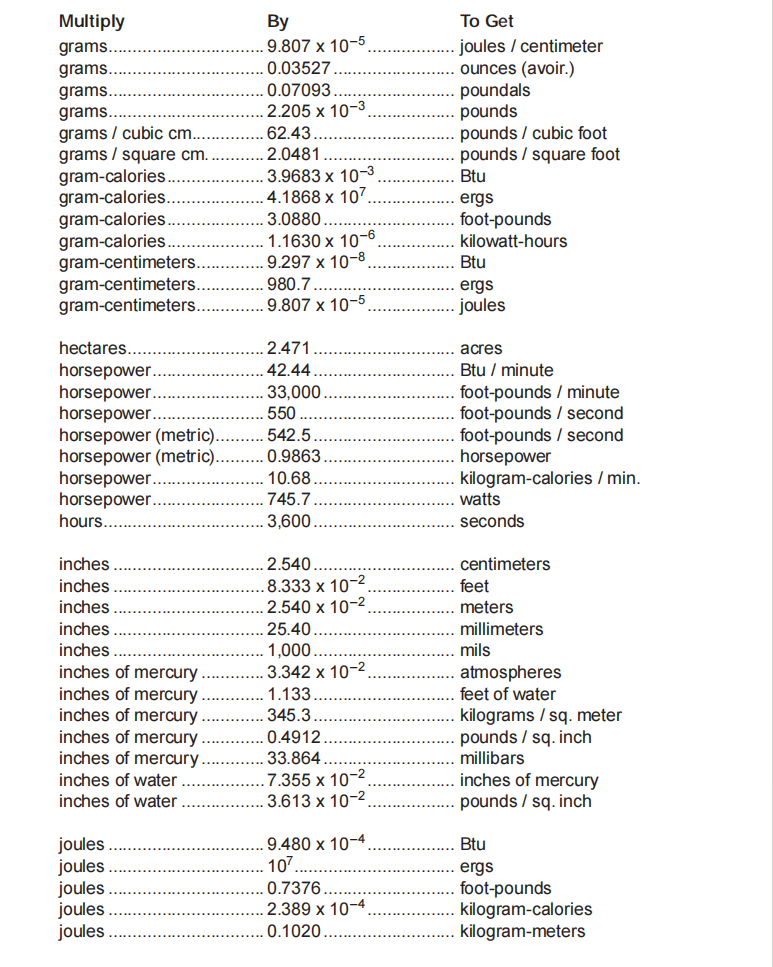 | Multiply | By | To Get |
|---|---|---|
| grams | $9.807 \times 10^{-5}$ | joules / centimeter |
| grams | 0.03527 | ounces (avoir.) |
| grams | 0.07093 | poundals |
| grams | $2.205 \times 10^{-3}$ | pounds |
| grams / cubic cm. | 62.43 | pounds / cubic foot |
| grams / square cm. | 2.0481 | pounds / square foot |
| gram-calories | $3.9683 \times 10^{-3}$ | Btu |
| gram-calories | $4.1868 \times 10^{7}$ | ergs |
| gram-calories | 3.0880 | foot-pounds |
| gram-calories | $1.1630 \times 10^{-6}$ | kilowatt-hours |
| gram-centimeters | $9.297 \times 10^{-8}$ | Btu |
| gram-centimeters | 980.7 | ergs |
| gram-centimeters | $9.807 \times 10^{-5}$ | joules |
| hectares | 2.471 | acres |
| horsepower | 42.44 | Btu / minute |
| horsepower | 33,000 | foot-pounds / minute |
| horsepower | 550 | foot-pounds / second |
| horsepower (metric) | 542.5 | foot-pounds / second |
| horsepower (metric) | 0.9863 | horsepower |
| horsepower | 10.68 | kilogram-calories / min. |
| horsepower | 745.7 | watts |
| hours | 3,600 | seconds |
| inches | 2.540 | centimeters |
| inches | $8.333 \times 10^{-2}$ | feet |
| inches | $2.540 \times 10^{-2}$ | meters |
| inches | 25.40 | millimeters |
| inches | 1,000 | mils |
| inches of mercury | $3.342 \times 10^{-2}$ | atmospheres |
| inches of mercury | 1.133 | feet of water |
| inches of mercury | 345.3 | kilograms / sq. meter |
| inches of mercury | 0.4912 | pounds / sq. inch |
| inches of mercury | 33.864 | millibars |
| inches of water | $7.355 \times 10^{-2}$ | inches of mercury |
| inches of water | $3.613 \times 10^{-2}$ | pounds / sq. inch |
| joules | $9.480 \times 10^{-4}$ | Btu |
| joules | $10^{7}$ | ergs |
| joules | 0.7376 | foot-pounds |
| joules | $2.389 \times 10^{-4}$ | kilogram-calories |
| joules | 0.1020 | kilogram-meters |